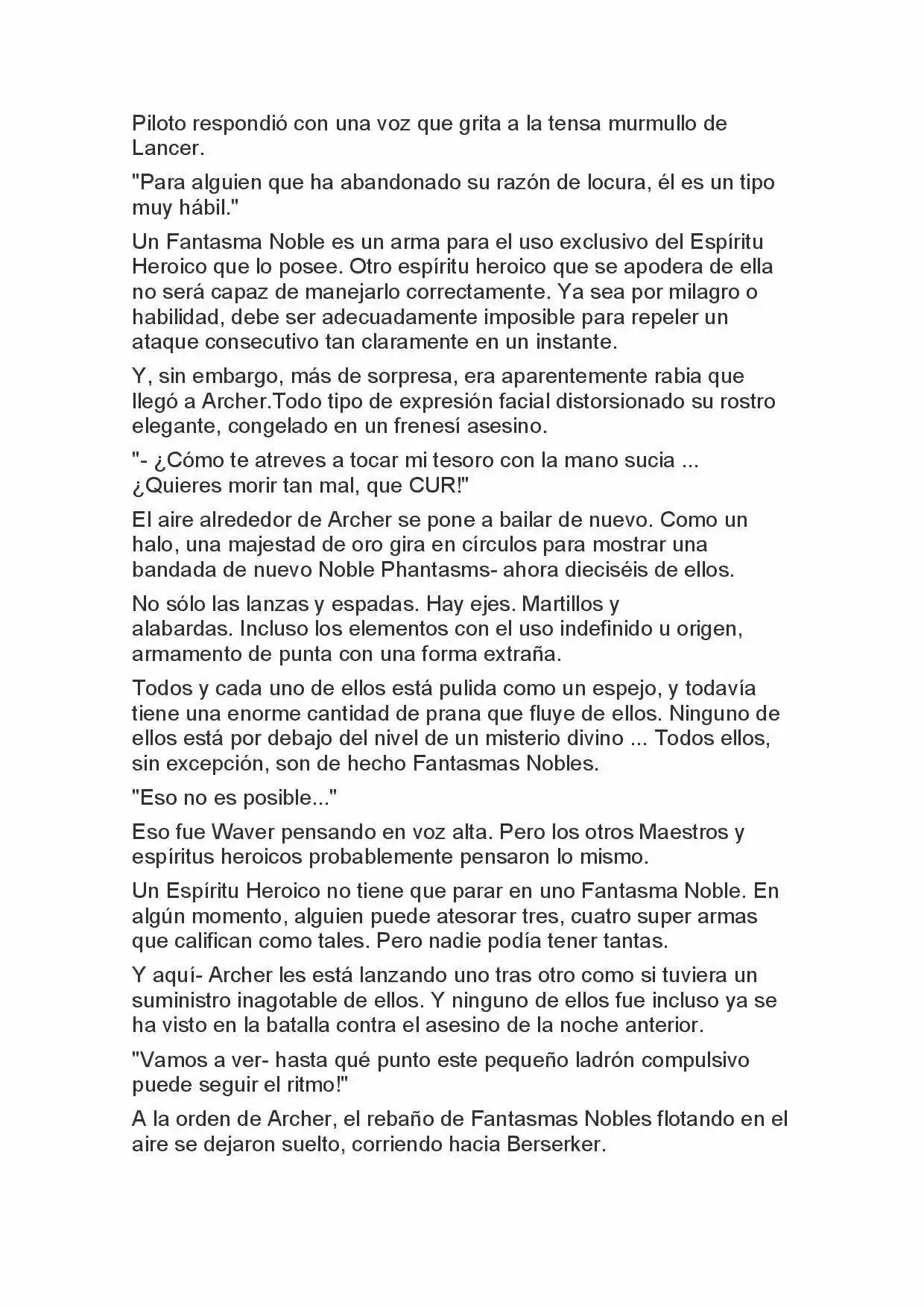 Piloto respondió con una voz que grita a la tensa murmullo de Lancer.

"Para alguien que ha abandonado su razón de locura, él es un tipo muy hábil."

Un Fantasma Noble es un arma para el uso exclusivo del Espíritu Heroico que lo posee. Otro espíritu heroico que se apodera de ella no será capaz de manejarlo correctamente. Ya sea por milagro o habilidad, debe ser adecuadamente imposible para repeler un ataque consecutivo tan claramente en un instante.

Y, sin embargo, más de sorpresa, era aparentemente rabia que llegó a Archer.Todo tipo de expresión facial distorsionado su rostro elegante, congelado en un frenesí asesino.

"- ¿Cómo te atreves a tocar mi tesoro con la mano sucia ... ¿Quieres morir tan mal, que CUR!"

El aire alrededor de Archer se pone a bailar de nuevo. Como un halo, una majestad de oro gira en círculos para mostrar una bandada de nuevo Noble Phantasms- ahora dieciséis de ellos.

No sólo las lanzas y espadas. Hay ejes. Martillos y alabardas. Incluso los elementos con el uso indefinido u origen, armamento de punta con una forma extraña.

Todos y cada uno de ellos está pulida como un espejo, y todavía tiene una enorme cantidad de prana que fluye de ellos. Ninguno de ellos está por debajo del nivel de un misterio divino ... Todos ellos, sin excepción, son de hecho Fantasmas Nobles.

"Eso no es posible..."

Eso fue Waver pensando en voz alta. Pero los otros Maestros y espíritus heroicos probablemente pensaron lo mismo.

Un Espíritu Heroico no tiene que parar en uno Fantasma Noble. En algún momento, alguien puede atesorar tres, cuatro super armas que califican como tales. Pero nadie podía tener tantas.

Y aquí- Archer les está lanzando uno tras otro como si tuviera un suministro inagotable de ellos. Y ninguno de ellos fue incluso ya se ha visto en la batalla contra el asesino de la noche anterior.

"Vamos a ver- hasta qué punto este pequeño ladrón compulsivo puede seguir el ritmo!"

A la orden de Archer, el rebaño de Fantasmas Nobles flotando en el aire se dejaron suelto, corriendo hacia Berserker.